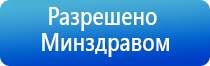 Разрешено Минздравом